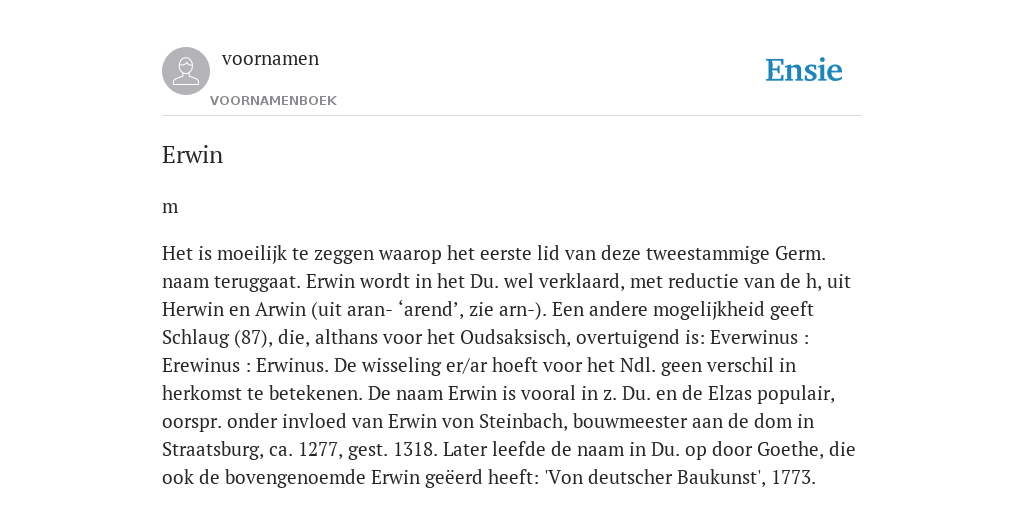 voornamen
VOORNAMENBOEK

Ensie

Erwin

m

Het is moeilijk te zeggen waarop het eerste lid van deze tweestammige Germ. naam teruggaat. Erwin wordt in het Du. wel verklaard, met reductie van de h, uit Herwin en Arwin (uit aran- ‘arend’, zie arn-). Een andere mogelijkheid geeft Schlaug (87), die, althans voor het Oudsaksisch, overtuigend is: Everwinus : Erewinus : Erwinus. De wisseling er/ar hoeft voor het Ndl. geen verschil in herkomst te betekenen. De naam Erwin is vooral in z. Du. en de Elzas populair, oorspr. onder invloed van Erwin von Steinbach, bouwmeester aan de dom in Straatsburg, ca. 1277, gest. 1318. Later leefde de naam in Du. op door Goethe, die ook de bovengenoemde Erwin geëerd heeft: 'Von deutscher Baukunst', 1773.